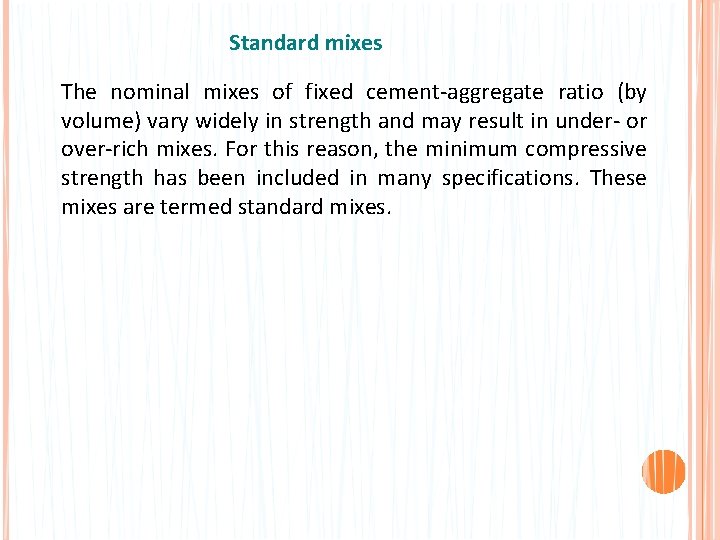 Standard mixes

The nominal mixes of fixed cement-aggregate ratio (by volume) vary widely in strength and may result in under- or over-rich mixes. For this reason, the minimum compressive strength has been included in many specifications. These mixes are termed standard mixes.